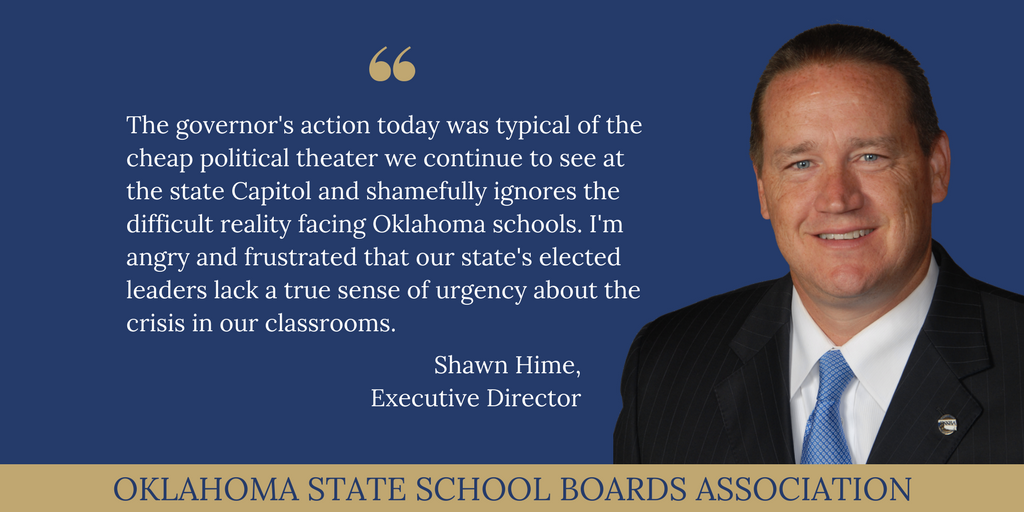 “

The governor's action today was typical of the cheap political theater we continue to see at the state Capitol and shamefully ignores the difficult reality facing Oklahoma schools. I'm angry and frustrated that our state's elected leaders lack a true sense of urgency about the crisis in our classrooms.

Shawn Hime,
Executive Director

OKLAHOMA STATE SCHOOL BOARDS ASSOCIATION